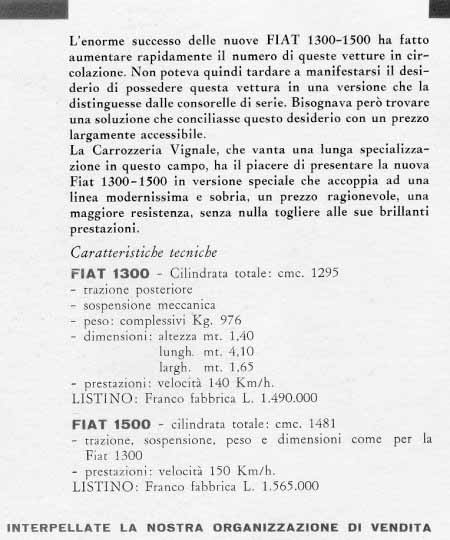 L'enorme successo delle nuove FIAT 1300-1500 ha fatto aumentare rapidamente il numero di queste vetture in circolazione. Non poteva quindi tardare a manifestarsi il desiderio di possedere questa vettura in una versione che la distinguesse dalle consorelle di serie. Bisognava però trovare una soluzione che conciliasse questo desiderio con un prezzo largamente accessibile.
La Carrozzeria Vignale, che vanta una lunga specializzazione in questo campo, ha il piacere di presentare la nuova Fiat 1300-1500 in versione speciale che accoppia ad una linea modernissima e sobria, un prezzo ragionevole, una maggiore resistenza, senza nulla togliere alle sue brillanti prestazioni.

Caratteristiche tecniche

FIAT 1300 - Cilindrata totale: cmc. 1295
- trazione posteriore
- sospensione meccanica
- peso: complessivi Kg. 976
- dimensioni: altezza mt. 1,40
lungh. mt. 4,10
largh. mt. 1,65
- prestazioni: velocità 140 Km/h.
LISTINO: Franco fabbrica L. 1.490.000

FIAT 1500 - cilindrata totale: cmc. 1481
- trazione, sospensione, peso e dimensioni come per la Fiat 1300
- prestazioni: velocità 150 Km/h.
LISTINO: Franco fabbrica L. 1.565.000

INTERPELLATE LA NOSTRA ORGANIZZAZIONE DI VENDITA